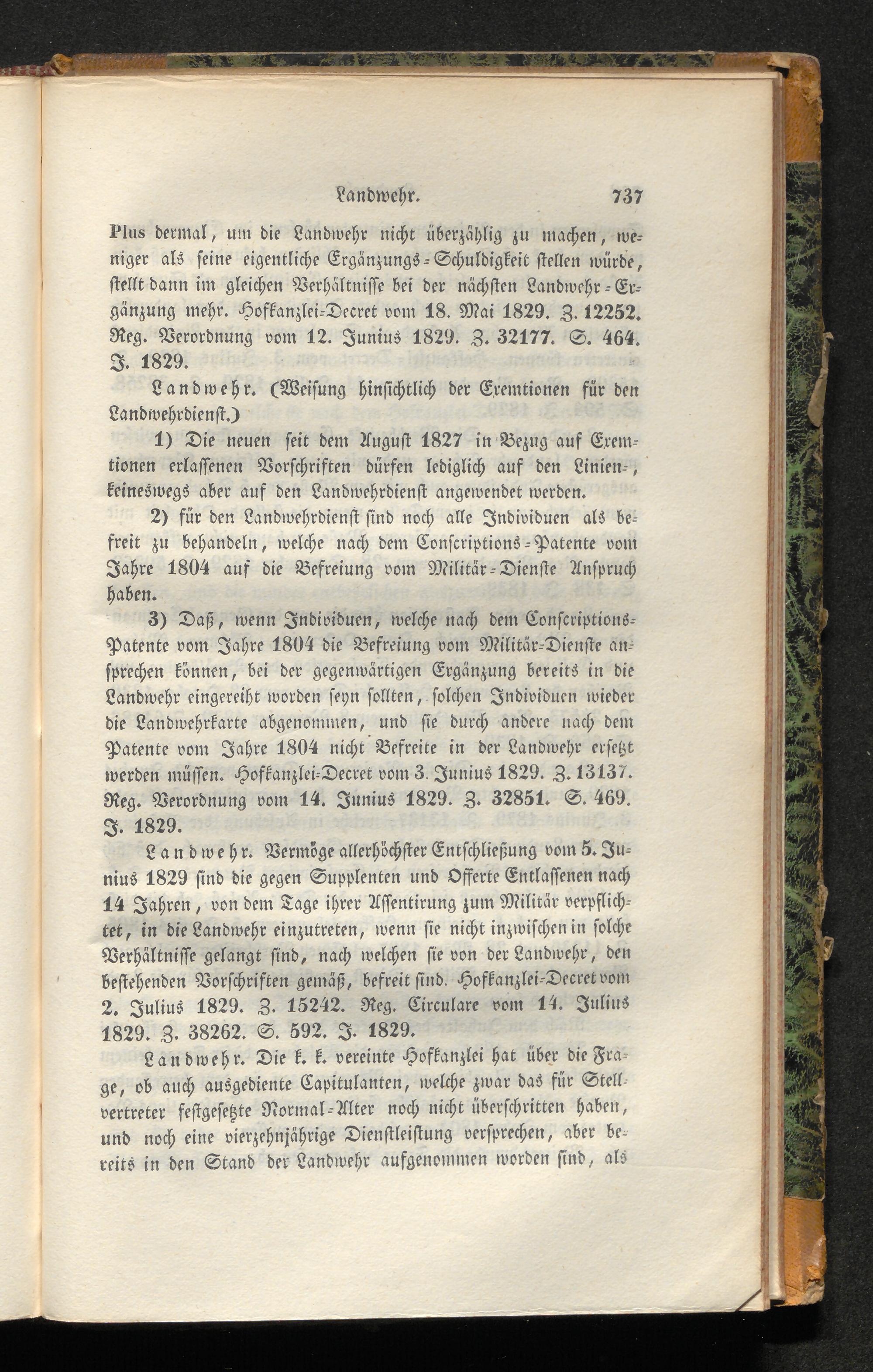 Landwehr. 737

Plus dermal, um die Landwehr nicht überzählig zu machen, weniger als seine eigentliche Ergänzungs-Schuldigkeit stellen würde, stellt dann im gleichen Verhältnisse bei der nächsten Landwehr-Ergänzung mehr. Hofkanzlei-Decret vom 18. Mai 1829. Z. 12252. Reg. Verordnung vom 12. Junius 1829. Z. 32177. S. 464. J. 1829.

Landwehr. (Weisung hinsichtlich der Exemtionen für den Landwehrdienst.)

1) Die neuen seit dem August 1827 in Bezug auf Exemtionen erlassenen Vorschriften dürfen lediglich auf den Linien-, keineswegs aber auf den Landwehrdienst angewendet werden.

2) für den Landwehrdienst sind noch alle Individuen als befreit zu behandeln, welche nach dem Conscriptions-Patente vom Jahre 1804 auf die Befreiung vom Militär-Dienste Anspruch haben.

3) Daß, wenn Individuen, welche nach dem Conscriptions-Patente vom Jahre 1804 die Befreiung vom Militär-Dienste ansprechen können, bei der gegenwärtigen Ergänzung bereits in die Landwehr eingereiht worden seyn sollten, solchen Individuen wieder die Landwehrkarte abgenommen, und sie durch andere nach dem Patente vom Jahre 1804 nicht Befreite in der Landwehr ersetzt werden müssen. Hofkanzlei-Decret vom 3. Junius 1829. Z. 13137. Reg. Verordnung vom 14. Junius 1829. Z. 32851. S. 469. J. 1829.

Landwehr. Vermöge allerhöchster Entschließung vom 5. Junius 1829 sind die gegen Supplenten und Offerte Entlassenen nach 14 Jahren, von dem Tage ihrer Assentirung zum Militär verpflichtet, in die Landwehr einzutreten, wenn sie nicht inzwischen in solche Verhältnisse gelangt sind, nach welchen sie von der Landwehr, den bestehenden Vorschriften gemäß, befreit sind. Hofkanzlei-Decret vom 2. Julius 1829. Z. 15242. Reg. Circulare vom 14. Julius 1829. Z. 38262. S. 592. J. 1829.

Landwehr. Die k. k. vereinte Hofkanzlei hat über die Frage, ob auch ausgediente Capitulanten, welche zwar das für Stellvertreter festgesetzte Normal-Alter noch nicht überschritten haben, und noch eine vierzehnjährige Dienstleistung versprechen, aber bereits in den Stand der Landwehr aufgenommen worden sind, als